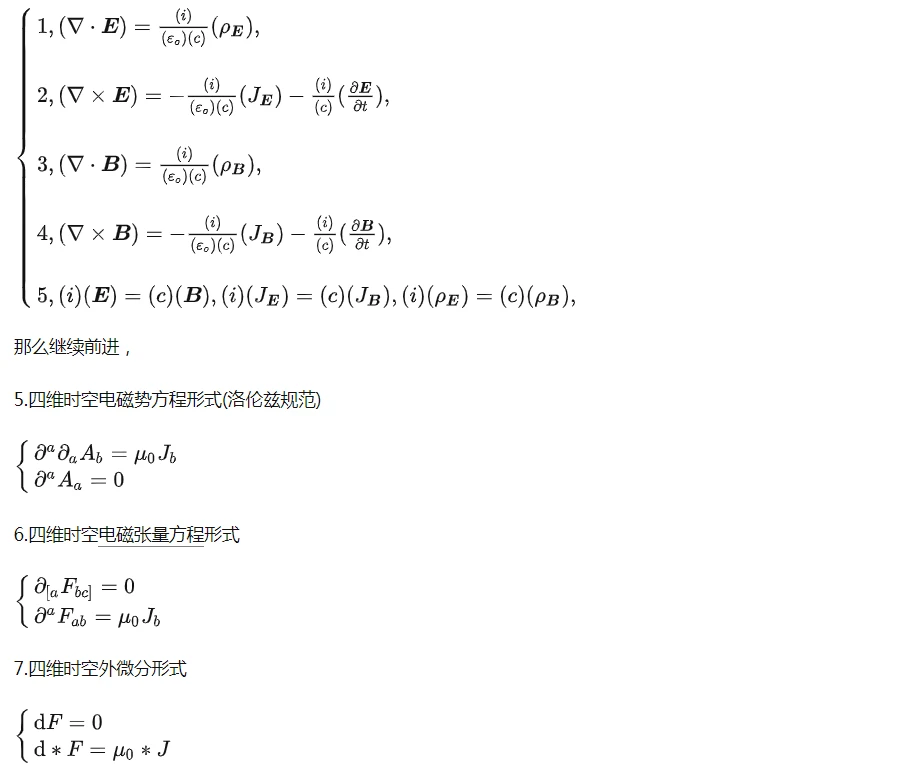 $\begin{cases} 1, (\nabla \cdot \boldsymbol{E}) = \frac{(i)}{(\varepsilon_o)(c)}(\rho_{\boldsymbol{E}}), \\ 2, (\nabla \times \boldsymbol{E}) = -\frac{(i)}{(\varepsilon_o)(c)}(J_{\boldsymbol{E}}) - \frac{(i)}{(c)}(\frac{\partial \boldsymbol{E}}{\partial t}), \\ 3, (\nabla \cdot \boldsymbol{B}) = \frac{(i)}{(\varepsilon_o)(c)}(\rho_{\boldsymbol{B}}), \\ 4, (\nabla \times \boldsymbol{B}) = -\frac{(i)}{(\varepsilon_o)(c)}(J_{\boldsymbol{B}}) - \frac{(i)}{(c)}(\frac{\partial \boldsymbol{B}}{\partial t}), \\ 5, (i)(\boldsymbol{E}) = (c)(\boldsymbol{B}), (i)(J_{\boldsymbol{E}}) = (c)(J_{\boldsymbol{B}}), (i)(\rho_{\boldsymbol{E}}) = (c)(\rho_{\boldsymbol{B}}), \end{cases}$

那么继续前进，

5.四维时空电磁势方程形式(洛伦兹规范)

$\begin{cases} \partial^a \partial_a A_b = \mu_0 J_b \\ \partial^a A_a = 0 \end{cases}$

6.四维时空电磁张量方程形式

$\begin{cases} \partial_{[a} F_{bc]} = 0 \\ \partial^a F_{ab} = \mu_0 J_b \end{cases}$

7.四维时空外微分形式

$\begin{cases} \mathrm{d}F = 0 \\ \mathrm{d} * F = \mu_0 * J \end{cases}$